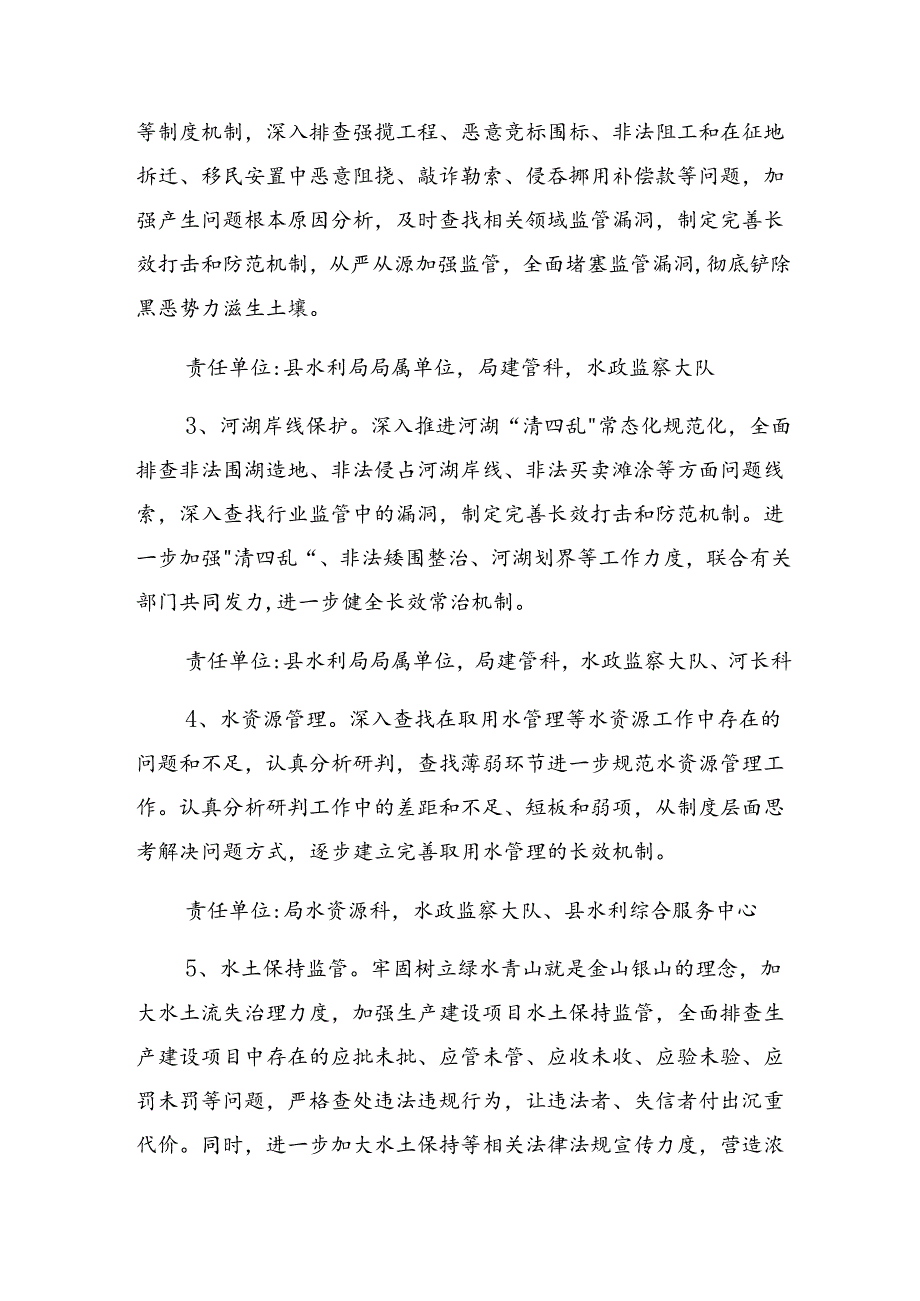 等制度机制，深入排查强揽工程、恶意竞标围标、非法阻工和在征地拆迁、移民安置中恶意阻挠、敲诈勒索、侵吞挪用补偿款等问题，加强产生问题根本原因分析，及时查找相关领域监管漏洞，制定完善长效打击和防范机制，从严从源加强监管，全面堵塞监管漏洞，彻底铲除黑恶势力滋生土壤。

责任单位:县水利局局属单位，局建管科，水政监察大队

3、河湖岸线保护。深入推进河湖“清四乱"常态化规范化，全面排查非法围湖造地、非法侵占河湖岸线、非法买卖滩涂等方面问题线索，深入查找行业监管中的漏洞，制定完善长效打击和防范机制。进一步加强"清四乱“、非法矮围整治、河湖划界等工作力度，联合有关部门共同发力，进一步健全长效常治机制。

责任单位:县水利局局属单位，局建管科，水政监察大队、河长科

4、水资源管理。深入查找在取用水管理等水资源工作中存在的问题和不足，认真分析研判，查找薄弱环节进一步规范水资源管理工作。认真分析研判工作中的差距和不足、短板和弱项，从制度层面思考解决问题方式，逐步建立完善取用水管理的长效机制。

责任单位:局水资源科，水政监察大队、县水利综合服务中心

5、水土保持监管。牢固树立绿水青山就是金山银山的理念，加大水土流失治理力度，加强生产建设项目水土保持监管，全面排查生产建设项目中存在的应批未批、应管未管、应收未收、应验未验、应罚未罚等问题，严格查处违法违规行为，让违法者、失信者付出沉重代价。同时，进一步加大水土保持等相关法律法规宣传力度，营造浓